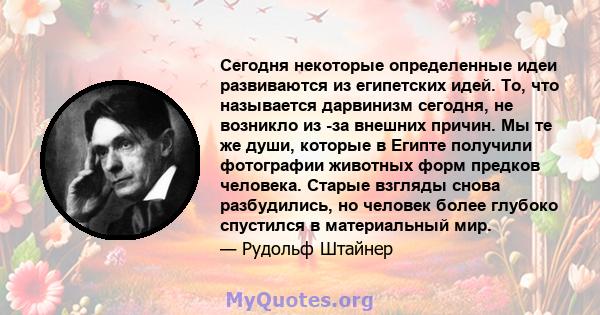 Сегодня некоторые определенные идеи развиваются из египетских идей. То, что называется дарвинизм сегодня, не возникло из -за внешних причин. Мы те же души, которые в Египте получили фотографии животных форм предков человека. Старые взгляды снова разбудились, но человек более глубоко спустился в материальный мир.
— Рудольф Штайнер

MyQuotes.org